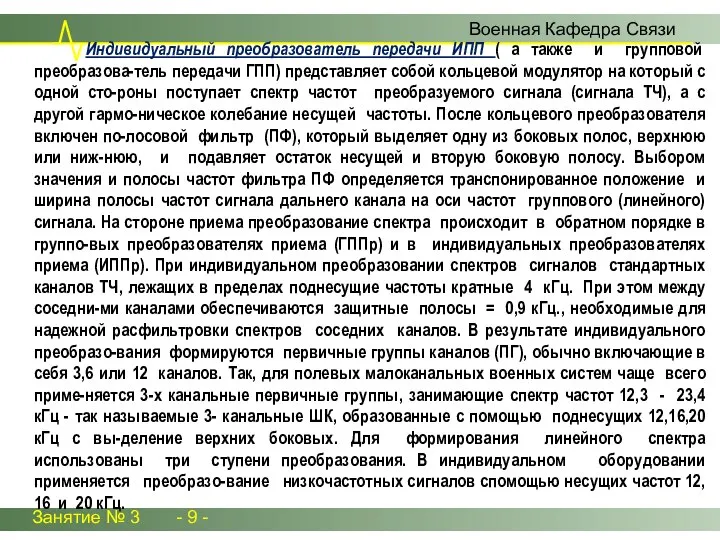 Военная Кафедра Связи

Индивидуальный преобразователь передачи ИПП ( а также и групповой преобразова-тель передачи ГПП) представляет собой кольцевой модулятор на который с одной сто-роны поступает спектр частот преобразуемого сигнала (сигнала ТЧ), а с другой гармо-ническое колебание несущей частоты. После кольцевого преобразователя включен по-лосовой фильтр (ПФ), который выделяет одну из боковых полос, верхнюю или ниж-нюю, и подавляет остаток несущей и вторую боковую полосу. Выбором значения и полосы частот фильтра ПФ определяется транспонированное положение и ширина полосы частот сигнала дальнего канала на оси частот группового (линейного) сигнала. На стороне приема преобразование спектра происходит в обратном порядке в группо-вых преобразователях приема (ГППр) и в индивидуальных преобразователях приема (ИППр). При индивидуальном преобразовании спектров сигналов стандартных каналов ТЧ, лежащих в пределах поднесущие частоты кратные 4 кГц. При этом между соседни-ми каналами обеспечиваются защитные полосы = 0,9 кГц., необходимые для надежной расфильтровки спектров соседних каналов. В результате индивидуального преобразо-вания формируются первичные группы каналов (ПГ), обычно включающие в себя 3,6 или 12 каналов. Так, для полевых малоканальных военных систем чаще всего приме-няется 3-х канальные первичные группы, занимающие спектр частот 12,3 - 23,4 кГц - так называемые 3- канальные ШК, образованные с помощью поднесущих 12,16,20 кГц с вы-деление верхних боковых. Для формирования линейного спектра использованы три ступени преобразования. В индивидуальном оборудовании применяется преобразо-вание низкочастотных сигналов спомощью несущих частот 12, 16 и 20 кГц.

Занятие № 3 - 9 -